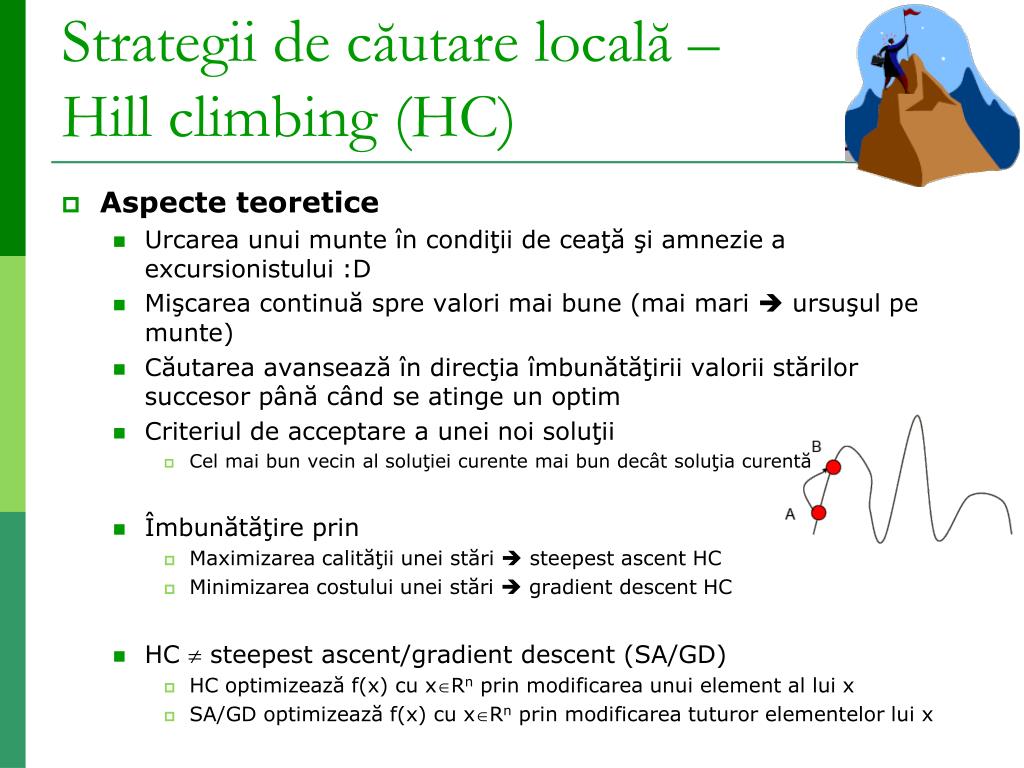 Strategii de căutare locală – Hill climbing (HC)

Aspecte teoretice

Urcarea unui munte în condiţii de ceaţă şi amnezie a excursionistului :D

Mişcarea continuă spre valori mai bune (mai mari ➔ ursuşul pe munte)

Căutarea avansează în direcţia îmbunătăţirii valorii stărilor succesor până când se atinge un optim

Criteriul de acceptare a unei noi soluţii

Cel mai bun vecin al soluţiei curente mai bun decât soluţia curentă

B

A

Îmbunătăţire prin

Maximizarea calităţii unei stări ➔ steepest ascent HC

Minimizarea costului unei stări ➔ gradient descent HC

HC $\neq$ steepest ascent/gradient descent (SA/GD)

HC optimizează f(x) cu $x \in R^n$ prin modificarea unui element al lui x

SA/GD optimizează f(x) cu $x \in R^n$ prin modificarea tuturor elementelor lui x